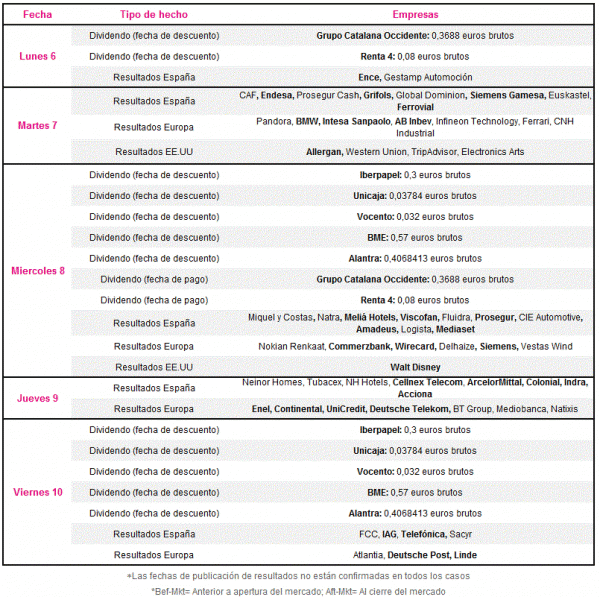 | Fecha | Tipo de hecho | Empresas |
|---|---|---|
| Lunes 6 | Dividendo (fecha de descuento) | Grupo Catalana Occidente: 0,3688 euros brutos |
| | Dividendo (fecha de descuento) | Renta 4: 0,08 euros brutos |
| | Resultados España | Ence, Gestamp Automoción |
| Martes 7 | Resultados España | CAF, Endesa, Prosegur Cash, Grifols, Global Dominion, Siemens Gamesa, Euskastel, Ferrovial |
| | Resultados Europa | Pandora, BMW, Intesa Sanpaolo, AB Inbev, Infineon Technology, Ferrari, CNH Industrial |
| | Resultados EE.UU | Allergan, Western Union, TripAdvisor, Electronics Arts |
| Miercoles 8 | Dividendo (fecha de descuento) | Iberpapel: 0,3 euros brutos |
| | Dividendo (fecha de descuento) | Unicaja: 0,03784 euros brutos |
| | Dividendo (fecha de descuento) | Vocento: 0,032 euros brutos |
| | Dividendo (fecha de descuento) | BME: 0,57 euros brutos |
| | Dividendo (fecha de descuento) | Alantra: 0,4068413 euros brutos |
| | Dividendo (fecha de pago) | Grupo Catalana Occidente: 0,3688 euros brutos |
| | Dividendo (fecha de pago) | Renta 4: 0,08 euros brutos |
| | Resultados España | Miquel y Costas, Natra, Meliá Hotels, Viscofan, Fluidra, Prosegur, CIE Automotive, Amadeus, Logista, Mediaset |
| | Resultados Europa | Nokian Renkaat, Commerzbank, Wirecard, Delhaize, Siemens, Vestas Wind |
| | Resultados EE.UU | Walt Disney |
| Jueves 9 | Resultados España | Neinor Homes, Tubacex, NH Hotels, Cellnex Telecom, ArcelorMittal, Colonial, Indra, Acciona |
| | Resultados Europa | Enel, Continental, UniCredit, Deutsche Telekom, BT Group, Mediobanca, Natixis |
| Viernes 10 | Dividendo (fecha de descuento) | Iberpapel: 0,3 euros brutos |
| | Dividendo (fecha de descuento) | Unicaja: 0,03784 euros brutos |
| | Dividendo (fecha de descuento) | Vocento: 0,032 euros brutos |
| | Dividendo (fecha de descuento) | BME: 0,57 euros brutos |
| | Dividendo (fecha de descuento) | Alantra: 0,4068413 euros brutos |
| | Resultados España | FCC, IAG, Telefónica, Sacyr |
| | Resultados Europa | Atlantia, Deutsche Post, Linde |

*Las fechas de publicación de resultados no están confirmadas en todos los casos

*Bef-Mkt= Anterior a apertura del mercado; Aft-Mkt= Al cierre del mercado